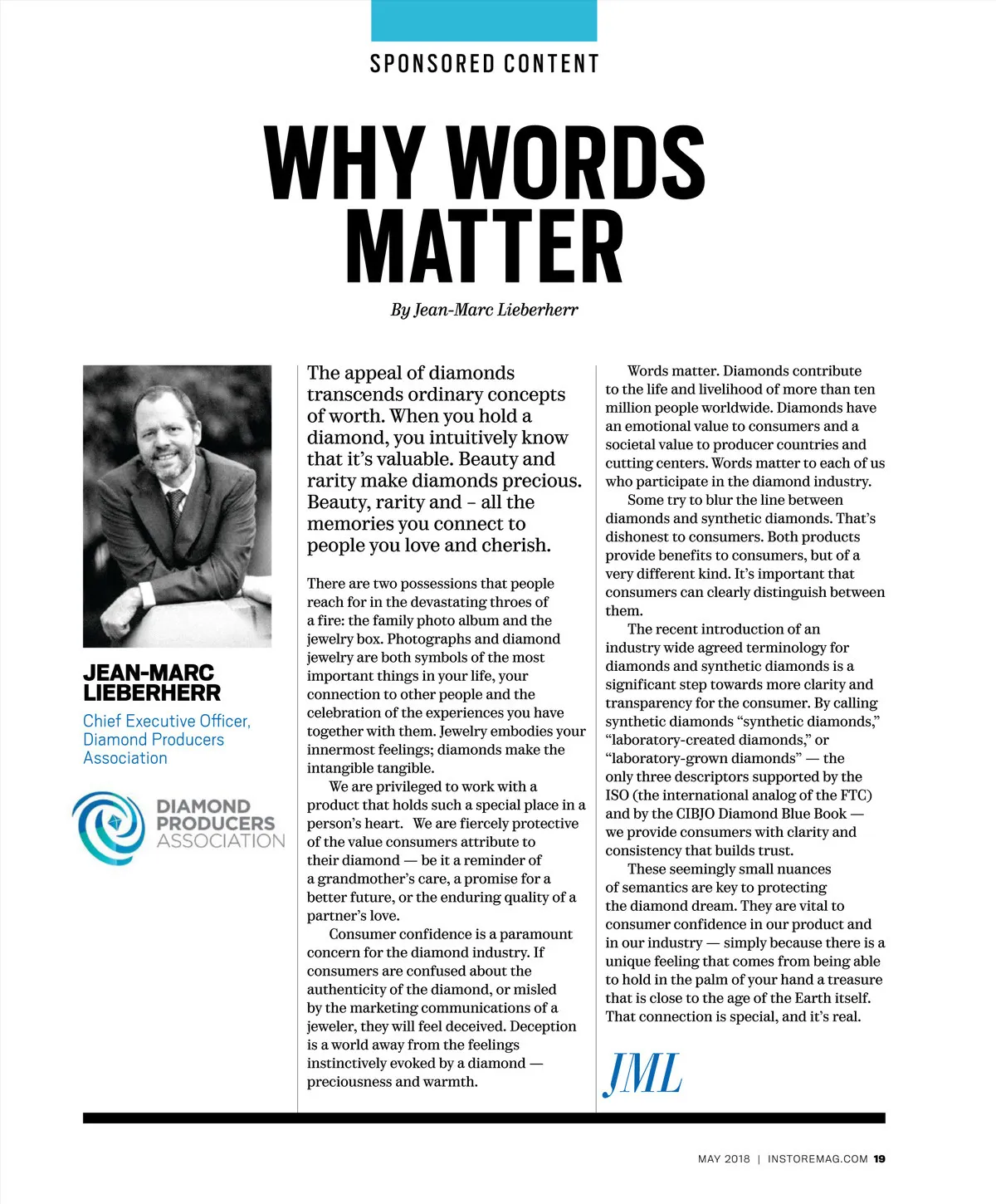 SPONSORED CONTENT

WHY WORDS MATTER

By Jean-Marc Lieberherr

JEAN-MARC LIEBERHERR

Chief Executive Officer, Diamond Producers Association

DIAMOND PRODUCERS ASSOCIATION

The appeal of diamonds transcends ordinary concepts of worth. When you hold a diamond, you intuitively know that it's valuable. Beauty and rarity make diamonds precious. Beauty, rarity and – all the memories you connect to people you love and cherish.

There are two possessions that people reach for in the devastating throes of a fire: the family photo album and the jewelry box. Photographs and diamond jewelry are both symbols of the most important things in your life, your connection to other people and the celebration of the experiences you have together with them. Jewelry embodies your innermost feelings; diamonds make the intangible tangible.

We are privileged to work with a product that holds such a special place in a person's heart. We are fiercely protective of the value consumers attribute to their diamond — be it a reminder of a grandmother's care, a promise for a better future, or the enduring quality of a partner's love.

Consumer confidence is a paramount concern for the diamond industry. If consumers are confused about the authenticity of the diamond, or misled by the marketing communications of a jeweler, they will feel deceived. Deception is a world away from the feelings instinctively evoked by a diamond — preciousness and warmth.

Words matter. Diamonds contribute to the life and livelihood of more than ten million people worldwide. Diamonds have an emotional value to consumers and a societal value to producer countries and cutting centers. Words matter to each of us who participate in the diamond industry.

Some try to blur the line between diamonds and synthetic diamonds. That's dishonest to consumers. Both products provide benefits to consumers, but of a very different kind. It's important that consumers can clearly distinguish between them.

The recent introduction of an industry wide agreed terminology for diamonds and synthetic diamonds is a significant step towards more clarity and transparency for the consumer. By calling synthetic diamonds "synthetic diamonds," "laboratory-created diamonds," or "laboratory-grown diamonds" — the only three descriptors supported by the ISO (the international analog of the FTC) and by the CIBJO Diamond Blue Book — we provide consumers with clarity and consistency that builds trust.

These seemingly small nuances of semantics are key to protecting the diamond dream. They are vital to consumer confidence in our product and in our industry — simply because there is a unique feeling that comes from being able to hold in the palm of your hand a treasure that is close to the age of the Earth itself. That connection is special, and it's real.

JML

MAY 2018 | INSTOREMAG.COM 19